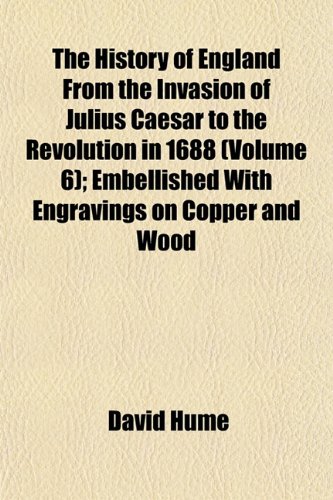 The History of England From the Invasion of Julius Caesar to the Revolution in 1688 (Volume 6); Embellished With Engravings on Copper and Wood

David Hume